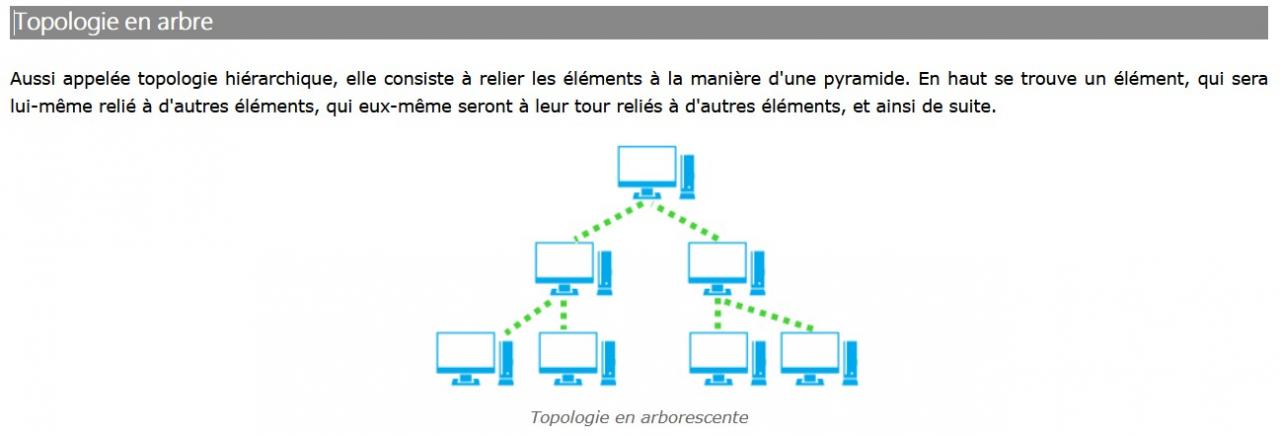 Topologie en arbre

Aussi appelée topologie hiérarchique, elle consiste à relier les éléments à la manière d'une pyramide. En haut se trouve un élément, qui sera lui-même relié à d'autres éléments, qui eux-même seront à leur tour reliés à d'autres éléments, et ainsi de suite.

Topologie en arborescente